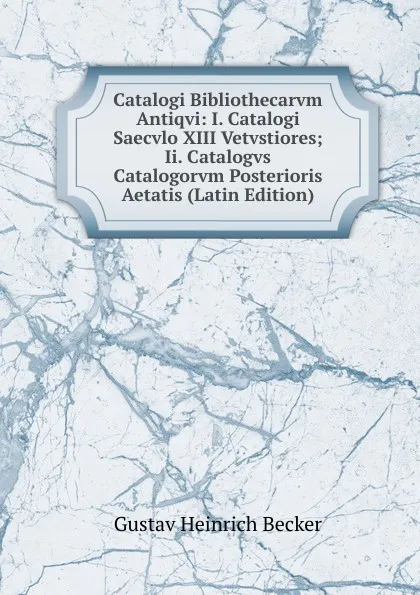 Catalogi Bibliothecarvm Antiqvi: I. Catalogi Saecvlo XIII Vetvstiores; Ii. Catalogvs Catalogorvm Posterioris Aetatis (Latin Edition)

Gustav Heinrich Becker